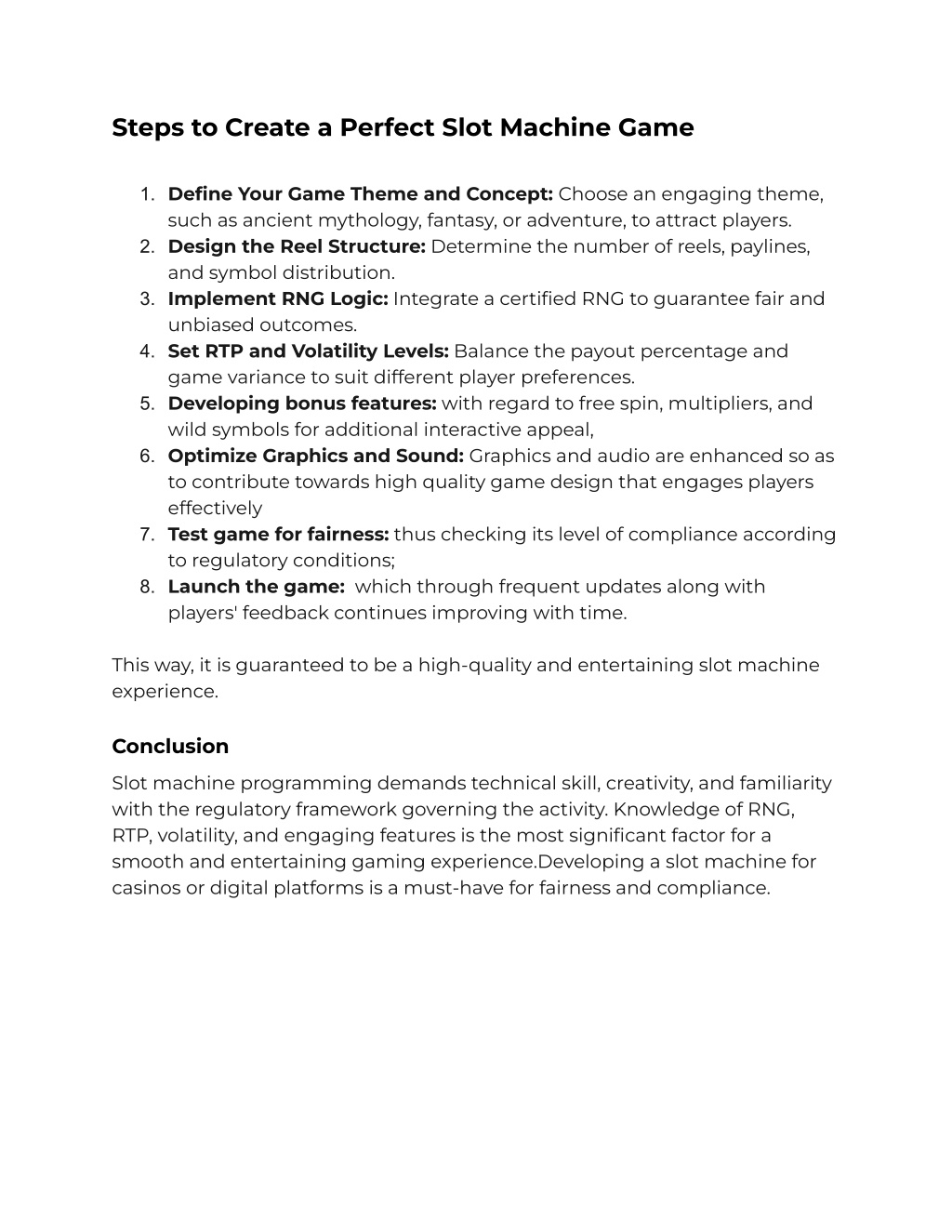 Steps to Create a Perfect Slot Machine Game

1. Define Your Game Theme and Concept: Choose an engaging theme, such as ancient mythology, fantasy, or adventure, to attract players.
2. Design the Reel Structure: Determine the number of reels, paylines, and symbol distribution.
3. Implement RNG Logic: Integrate a certified RNG to guarantee fair and unbiased outcomes.
4. Set RTP and Volatility Levels: Balance the payout percentage and game variance to suit different player preferences.
5. Developing bonus features: with regard to free spin, multipliers, and wild symbols for additional interactive appeal,
6. Optimize Graphics and Sound: Graphics and audio are enhanced so as to contribute towards high quality game design that engages players effectively
7. Test game for fairness: thus checking its level of compliance according to regulatory conditions;
8. Launch the game: which through frequent updates along with players' feedback continues improving with time.

This way, it is guaranteed to be a high-quality and entertaining slot machine experience.

Conclusion

Slot machine programming demands technical skill, creativity, and familiarity with the regulatory framework governing the activity. Knowledge of RNG, RTP, volatility, and engaging features is the most significant factor for a smooth and entertaining gaming experience.Developing a slot machine for casinos or digital platforms is a must-have for fairness and compliance.